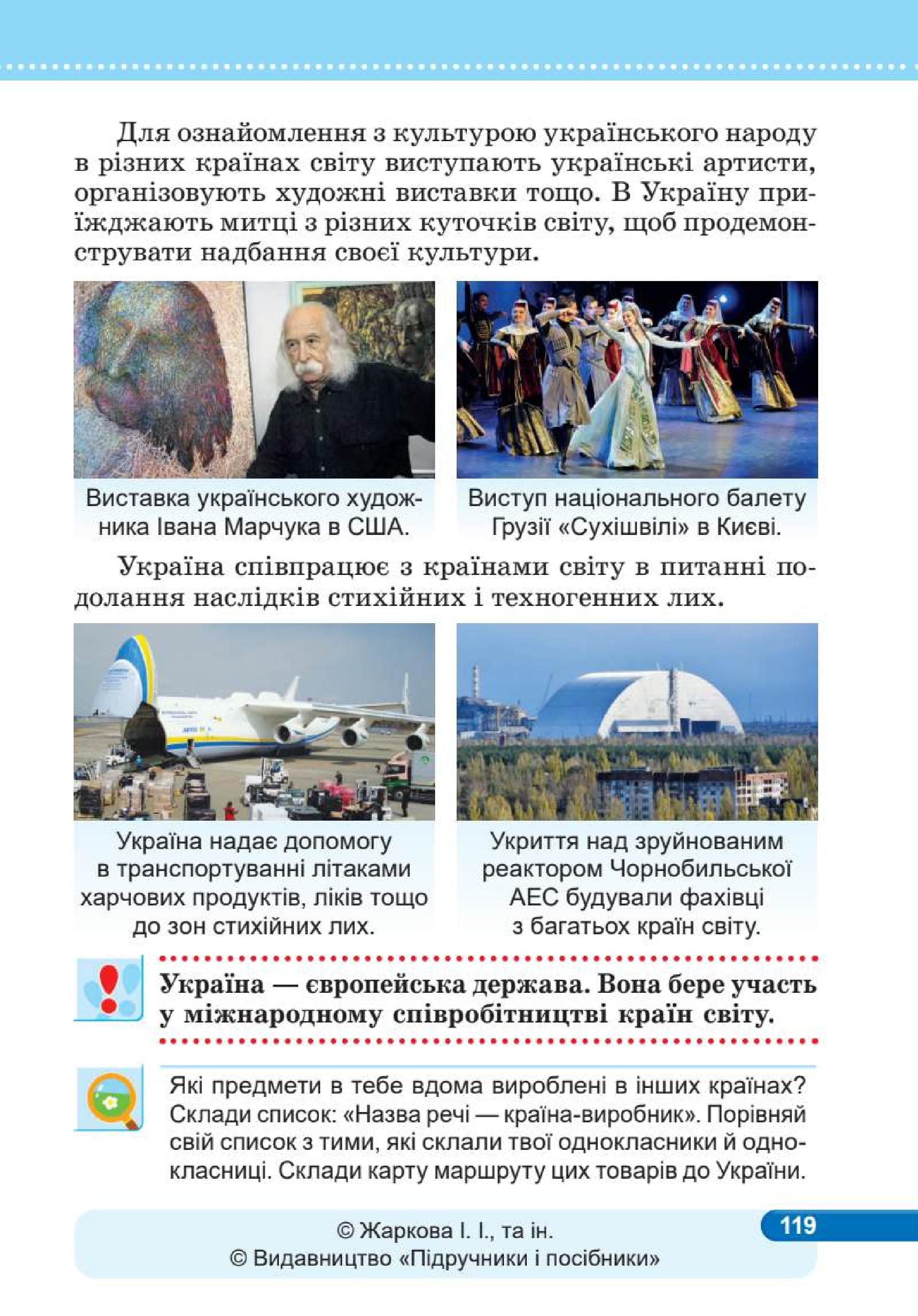 Для ознайомлення з культурою українського народу в різних країнах світу виступають українські артисти, організовують художні виставки тощо. В Україну приїжджають митці з різних куточків світу, щоб продемонструвати надбання своєї культури.

Виставка українського художника Івана Марчука в США.

Виступ національного балету Грузії «Сухішвілі» в Києві.

Україна співпрацює з країнами світу в питанні подолання наслідків стихійних і техногенних лих.

Україна надає допомогу в транспортуванні літаками харчових продуктів, ліків тощо до зон стихійних лих.

Укриття над зруйнованим реактором Чорнобильської АЕС будували фахівці з багатьох країн світу.

Україна — європейська держава. Вона бере участь у міжнародному співробітництві країн світу.

Які предмети в тебе вдома вироблені в інших країнах? Склади список: «Назва речі — країна-виробник». Порівняй свій список з тими, які склали твої однокласники й однокласниці. Склади карту маршруту цих товарів до України.

© Жаркова І. І., та ін.
© Видавництво «Підручники і посібники»

119